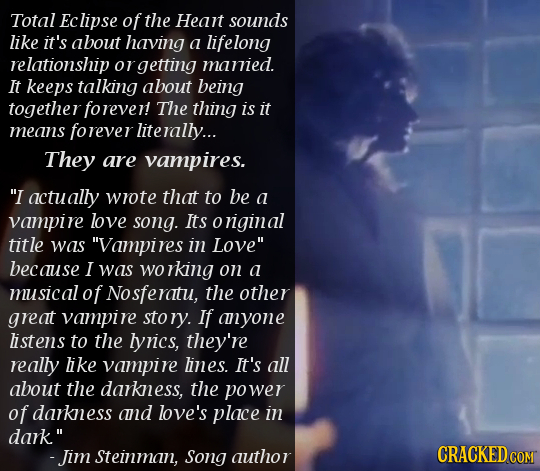 Total Eclipse of the Heart sounds like it's about having a lifelong relationship or getting married. It keeps talking about being together forever! The thing is it means forever literally...

They are vampires.

"I actually wrote that to be a vampire love song. Its original title was "Vampires in Love" because I was working on a musical of Nosferatu, the other great vampire story. If anyone listens to the lyrics, they're really like vampire lines. It's all about the darkness, the power of darkness and love's place in dark."

- Jim Steinman, Song author

CRACKED.COM